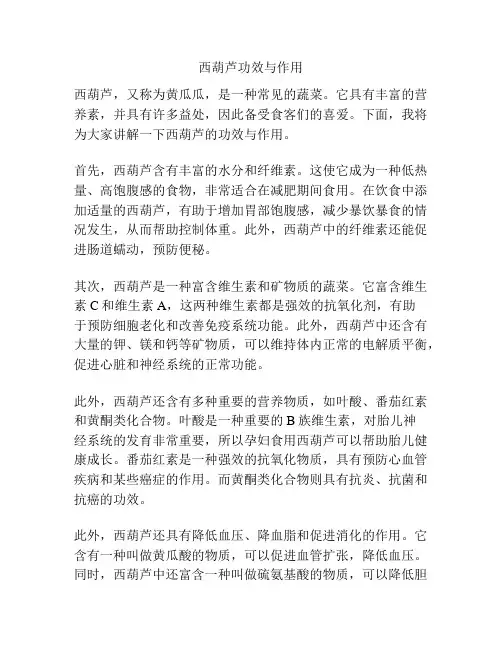 西葫芦功效与作用

西葫芦，又称为黄瓜瓜，是一种常见的蔬菜。它具有丰富的营养素，并具有许多益处，因此备受食客们的喜爱。下面，我将为大家讲解一下西葫芦的功效与作用。

首先，西葫芦含有丰富的水分和纤维素。这使它成为一种低热量、高饱腹感的食物，非常适合在减肥期间食用。在饮食中添加适量的西葫芦，有助于增加胃部饱腹感，减少暴饮暴食的情况发生，从而帮助控制体重。此外，西葫芦中的纤维素还能促进肠道蠕动，预防便秘。

其次，西葫芦是一种富含维生素和矿物质的蔬菜。它富含维生素 C 和维生素 A，这两种维生素都是强效的抗氧化剂，有助于预防细胞老化和改善免疫系统功能。此外，西葫芦中还含有大量的钾、镁和钙等矿物质，可以维持体内正常的电解质平衡，促进心脏和神经系统的正常功能。

此外，西葫芦还含有多种重要的营养物质，如叶酸、番茄红素和黄酮类化合物。叶酸是一种重要的 B 族维生素，对胎儿神经系统的发育非常重要，所以孕妇食用西葫芦可以帮助胎儿健康成长。番茄红素是一种强效的抗氧化物质，具有预防心血管疾病和某些癌症的作用。而黄酮类化合物则具有抗炎、抗菌和抗癌的功效。

此外，西葫芦还具有降低血压、降血脂和促进消化的作用。它含有一种叫做黄瓜酸的物质，可以促进血管扩张，降低血压。同时，西葫芦中还富含一种叫做硫氨基酸的物质，可以降低胆